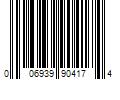 0 06939 90417 4